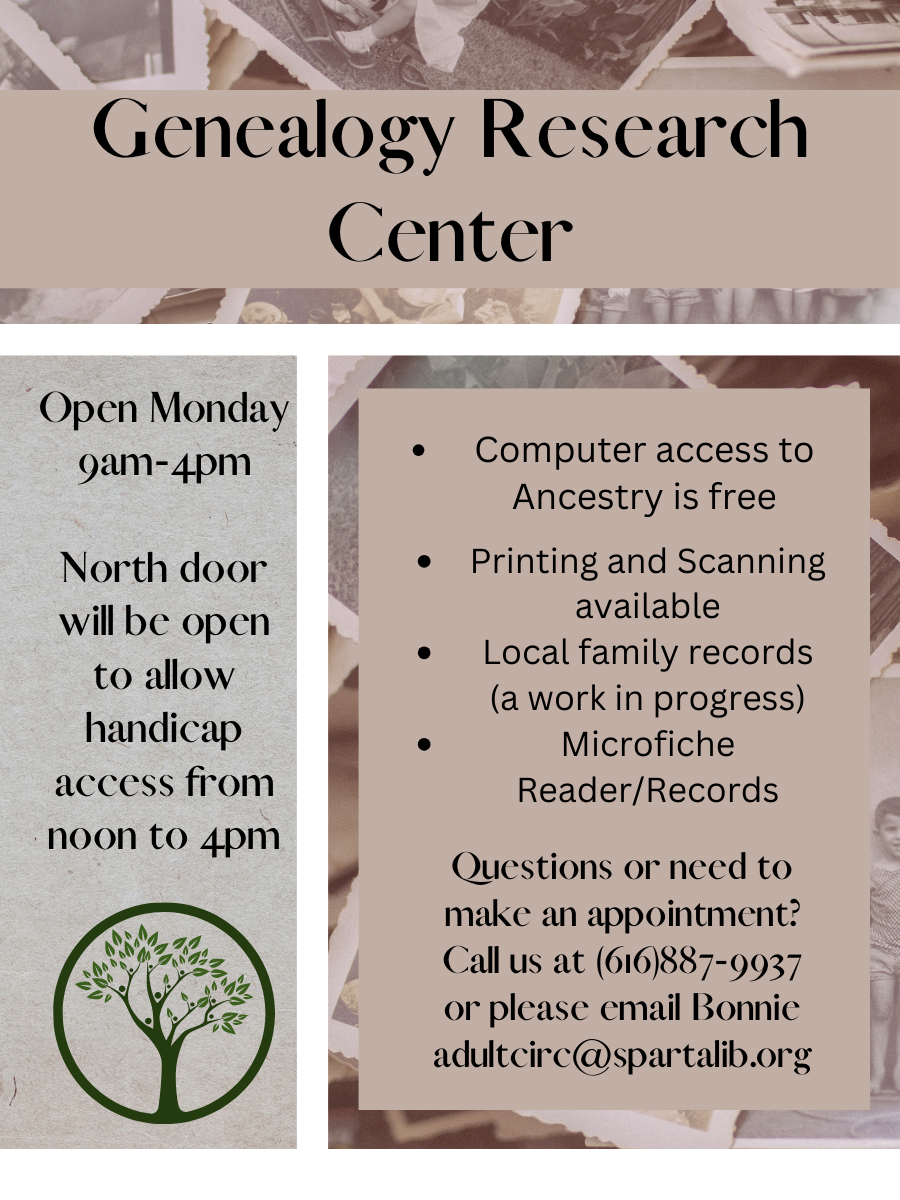 Genealogy Research Center

Open Monday 9am-4pm

North door will be open to allow handicap access from noon to 4pm

• Computer access to Ancestry is free
• Printing and Scanning available
• Local family records (a work in progress)
• Microfiche Reader/Records

Questions or need to make an appointment? Call us at (616)887-9937 or please email Bonnie adultcirc@spartalib.org